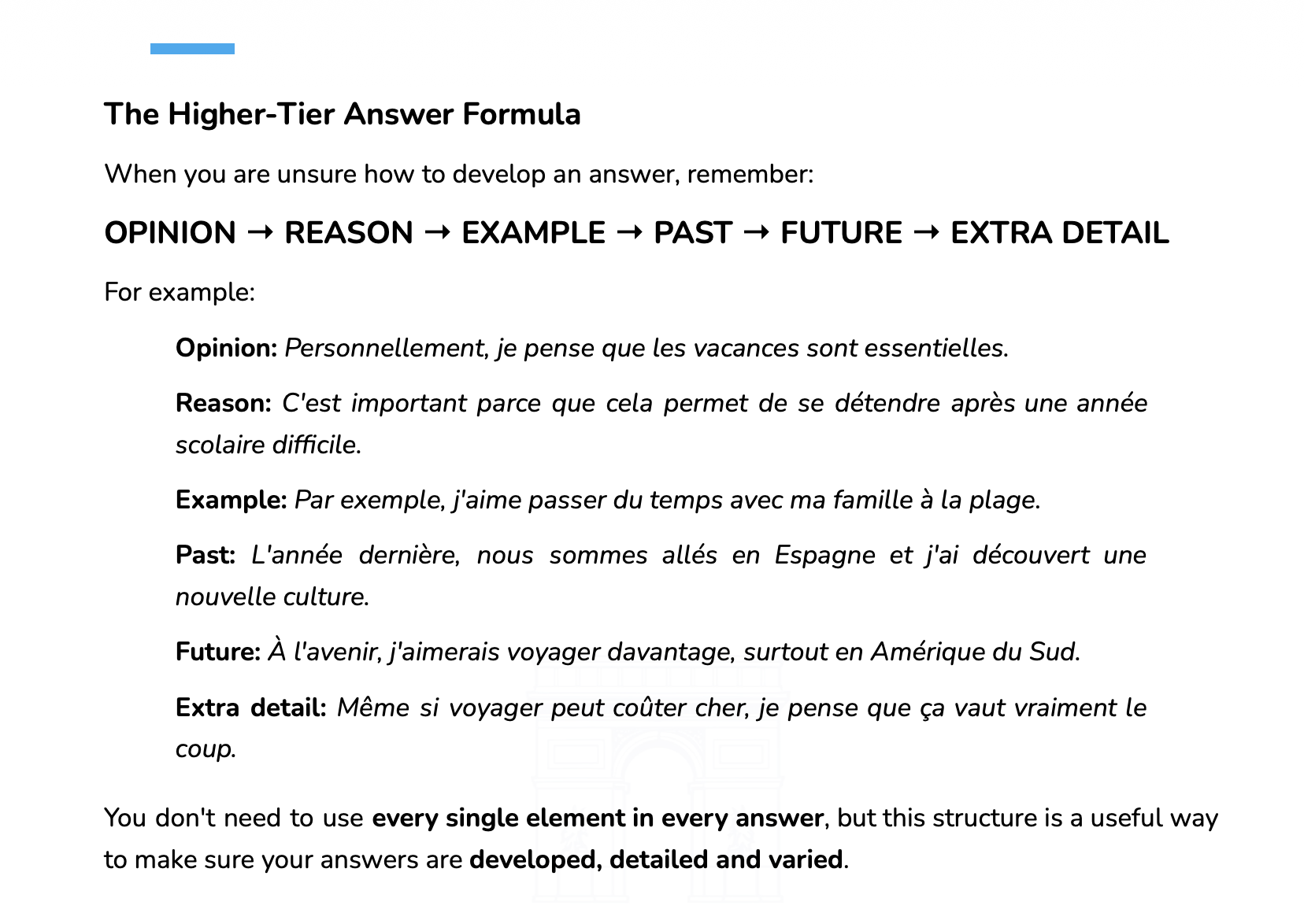 The Higher-Tier Answer Formula

When you are unsure how to develop an answer, remember:

OPINION → REASON → EXAMPLE → PAST → FUTURE → EXTRA DETAIL

For example:

Opinion: Personnellement, je pense que les vacances sont essentielles.

Reason: C'est important parce que cela permet de se détendre après une année scolaire difficile.

Example: Par exemple, j'aime passer du temps avec ma famille à la plage.

Past: L'année dernière, nous sommes allés en Espagne et j'ai découvert une nouvelle culture.

Future: À l'avenir, j'aimerais voyager davantage, surtout en Amérique du Sud.

Extra detail: Même si voyager peut coûter cher, je pense que ça vaut vraiment le coup.

You don't need to use every single element in every answer, but this structure is a useful way to make sure your answers are developed, detailed and varied.